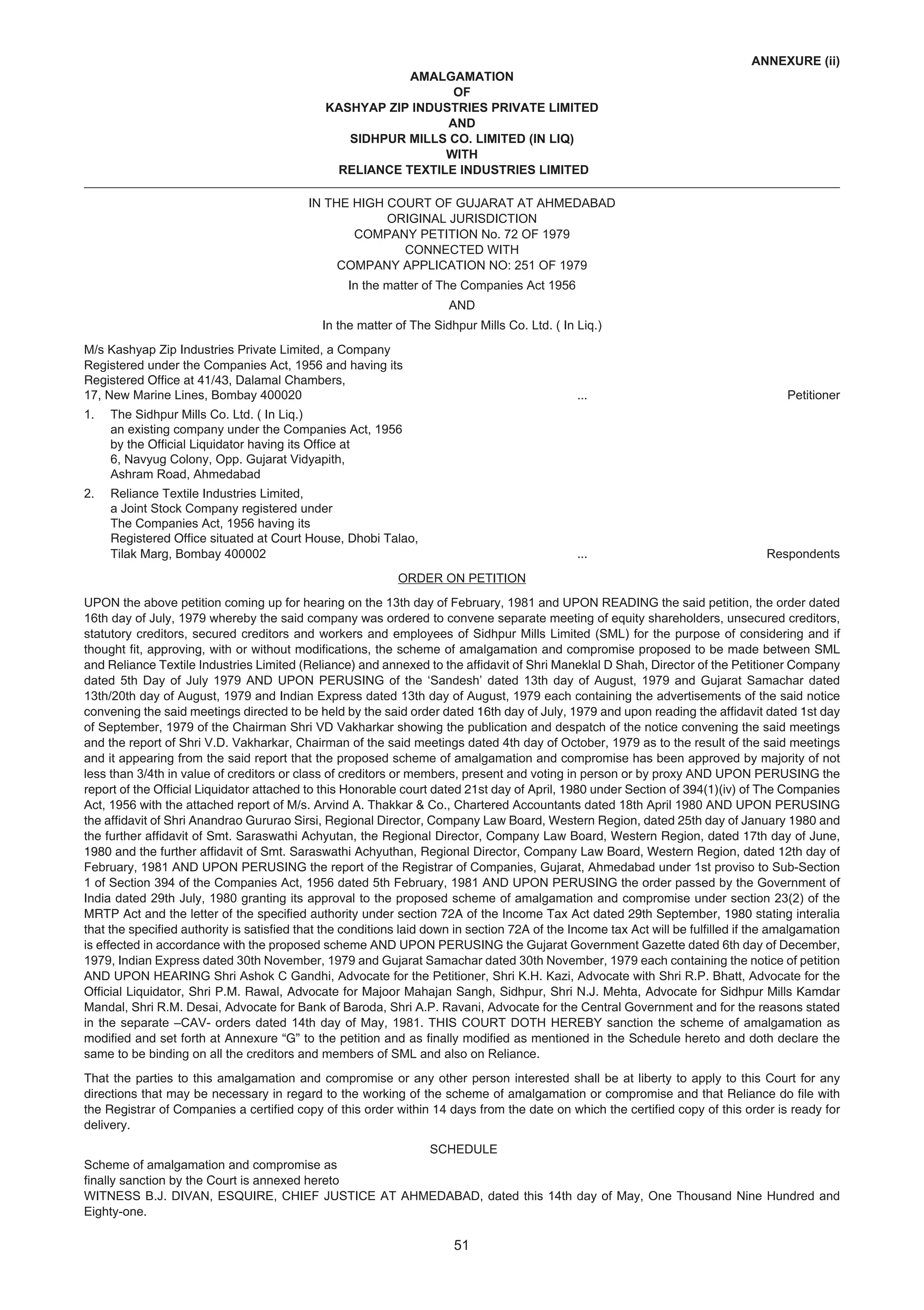 ANNEXURE (ii)

AMALGAMATION
OF
KASHYAP ZIP INDUSTRIES PRIVATE LIMITED
AND
SIDHPUR MILLS CO. LIMITED (IN LIQ)
WITH
RELIANCE TEXTILE INDUSTRIES LIMITED

IN THE HIGH COURT OF GUJARAT AT AHMEDABAD
ORIGINAL JURISDICTION
COMPANY PETITION No. 72 OF 1979
CONNECTED WITH
COMPANY APPLICATION NO: 251 OF 1979

In the matter of The Companies Act 1956

AND

In the matter of The Sidhpur Mills Co. Ltd. ( In Liq.)

M/s Kashyap Zip Industries Private Limited, a Company Registered under the Companies Act, 1956 and having its Registered Office at 41/43, Dalamal Chambers, 17, New Marine Lines, Bombay 400020 ... Petitioner

1. The Sidhpur Mills Co. Ltd. ( In Liq.) an existing company under the Companies Act, 1956 by the Official Liquidator having its Office at 6, Navyug Colony, Opp. Gujarat Vidyapith, Ashram Road, Ahmedabad

2. Reliance Textile Industries Limited, a Joint Stock Company registered under The Companies Act, 1956 having its Registered Office situated at Court House, Dhobi Talao, Tilak Marg, Bombay 400002 ... Respondents

ORDER ON PETITION

UPON the above petition coming up for hearing on the 13th day of February, 1981 and UPON READING the said petition, the order dated 16th day of July, 1979 whereby the said company was ordered to convene separate meeting of equity shareholders, unsecured creditors, statutory creditors, secured creditors and workers and employees of Sidhpur Mills Limited (SML) for the purpose of considering and if thought fit, approving, with or without modifications, the scheme of amalgamation and compromise proposed to be made between SML and Reliance Textile Industries Limited (Reliance) and annexed to the affidavit of Shri Maneklal D Shah, Director of the Petitioner Company dated 5th Day of July 1979 AND UPON PERUSING of the ‘Sandesh’ dated 13th day of August, 1979 and Gujarat Samachar dated 13th/20th day of August, 1979 and Indian Express dated 13th day of August, 1979 each containing the advertisements of the said notice convening the said meetings directed to be held by the said order dated 16th day of July, 1979 and upon reading the affidavit dated 1st day of September, 1979 of the Chairman Shri VD Vakharkar showing the publication and despatch of the notice convening the said meetings and the report of Shri V.D. Vakharkar, Chairman of the said meetings dated 4th day of October, 1979 as to the result of the said meetings and it appearing from the said report that the proposed scheme of amalgamation and compromise has been approved by majority of not less than 3/4th in value of creditors or class of creditors or members, present and voting in person or by proxy AND UPON PERUSING the report of the Official Liquidator attached to this Honorable court dated 21st day of April, 1980 under Section of 394(1)(iv) of The Companies Act, 1956 with the attached report of M/s. Arvind A. Thakkar & Co., Chartered Accountants dated 18th April 1980 AND UPON PERUSING the affidavit of Shri Anandrao Gururao Sirsi, Regional Director, Company Law Board, Western Region, dated 25th day of January 1980 and the further affidavit of Smt. Saraswathi Achyutan, the Regional Director, Company Law Board, Western Region, dated 17th day of June, 1980 and the further affidavit of Smt. Saraswathi Achyuthan, Regional Director, Company Law Board, Western Region, dated 12th day of February, 1981 AND UPON PERUSING the report of the Registrar of Companies, Gujarat, Ahmedabad under 1st proviso to Sub-Section 1 of Section 394 of the Companies Act, 1956 dated 5th February, 1981 AND UPON PERUSING the order passed by the Government of India dated 29th July, 1980 granting its approval to the proposed scheme of amalgamation and compromise under section 23(2) of the MRTP Act and the letter of the specified authority under section 72A of the Income Tax Act dated 29th September, 1980 stating interalia that the specified authority is satisfied that the conditions laid down in section 72A of the Income tax Act will be fulfilled if the amalgamation is effected in accordance with the proposed scheme AND UPON PERUSING the Gujarat Government Gazette dated 6th day of December, 1979, Indian Express dated 30th November, 1979 and Gujarat Samachar dated 30th November, 1979 each containing the notice of petition AND UPON HEARING Shri Ashok C Gandhi, Advocate for the Petitioner, Shri K.H. Kazi, Advocate with Shri R.P. Bhatt, Advocate for the Official Liquidator, Shri P.M. Rawal, Advocate for Majoor Mahajan Sangh, Sidhpur, Shri N.J. Mehta, Advocate for Sidhpur Mills Kamdar Mandal, Shri R.M. Desai, Advocate for Bank of Baroda, Shri A.P. Ravani, Advocate for the Central Government and for the reasons stated in the separate –CAV- orders dated 14th day of May, 1981. THIS COURT DOTH HEREBY sanction the scheme of amalgamation as modified and set forth at Annexure “G” to the petition and as finally modified as mentioned in the Schedule hereto and doth declare the same to be binding on all the creditors and members of SML and also on Reliance.

That the parties to this amalgamation and compromise or any other person interested shall be at liberty to apply to this Court for any directions that may be necessary in regard to the working of the scheme of amalgamation or compromise and that Reliance do file with the Registrar of Companies a certified copy of this order within 14 days from the date on which the certified copy of this order is ready for delivery.

SCHEDULE

Scheme of amalgamation and compromise as finally sanction by the Court is annexed hereto
WITNESS B.J. DIVAN, ESQUIRE, CHIEF JUSTICE AT AHMEDABAD, dated this 14th day of May, One Thousand Nine Hundred and Eighty-one.

51